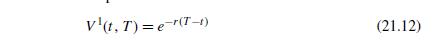 $V^1(t, T) = e^{-r(T-t)}$ (21.12)